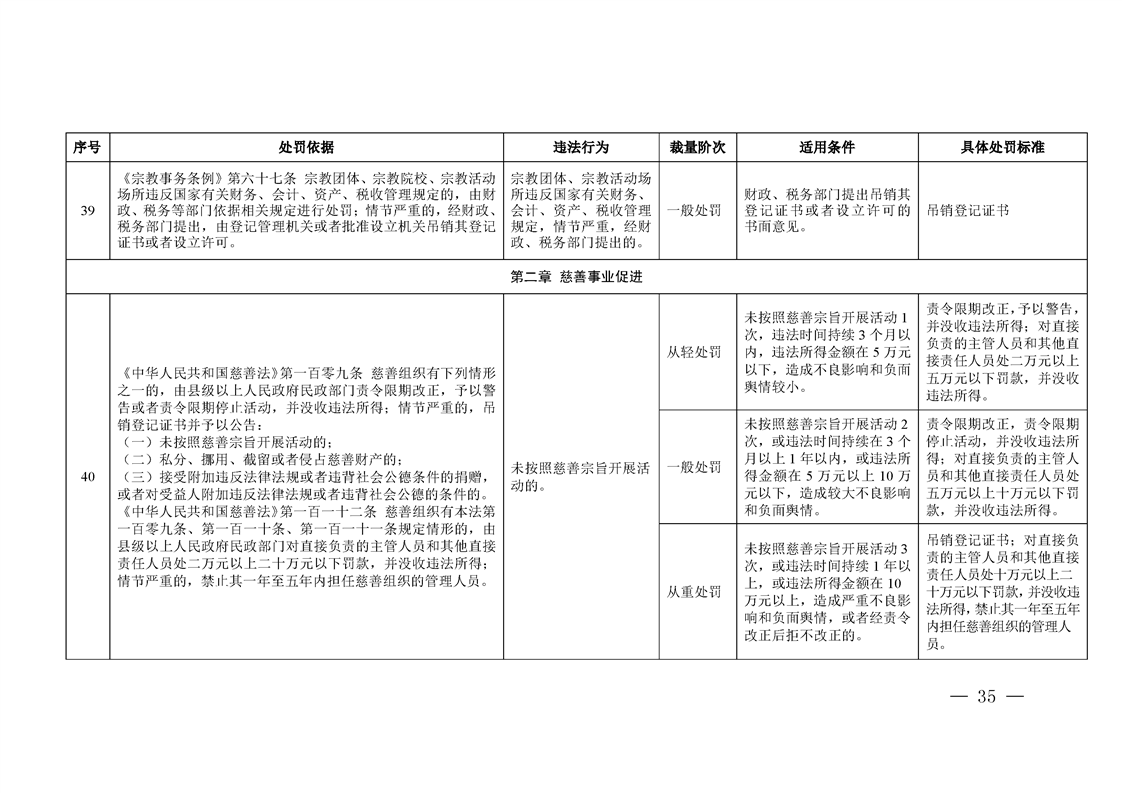 | 序号 | 处罚依据 | 违法行为 | 裁量阶次 | 适用条件 | 具体处罚标准 |
|---|---|---|---|---|---|
| 39 | 《宗教事务条例》第六十七条 宗教团体、宗教院校、宗教活动场所违反国家有关财务、会计、资产、税收管理规定的，由财政、税务等部门依据相关规定进行处罚；情节严重的，经财政、税务部门提出，由登记管理机关或者批准设立机关吊销其登记证书或者设立许可。 | 宗教团体、宗教活动场所违反国家有关财务、会计、资产、税收管理规定，情节严重，经财政、税务部门提出的。 | 一般处罚 | 财政、税务部门提出吊销其登记证书或者设立许可的书面意见。 | 吊销登记证书 |
| 第二章 慈善事业促进 | | | | | |
| 40 | 《中华人民共和国慈善法》第一百零九条 慈善组织有下列情形之一的，由县级以上人民政府民政部门责令限期改正，予以警告或者责令限期停止活动，并没收违法所得；情节严重的，吊销登记证书并予以公告：（一）未按照慈善宗旨开展活动的；（二）私分、挪用、截留或者侵占慈善财产的；（三）接受附加违反法律法规或者违背社会公德条件的捐赠，或者对受益人附加违反法律法规或者违背社会公德的条件的。《中华人民共和国慈善法》第一百一十二条 慈善组织有本法第一百零九条、第一百一十条、第一百一十一条规定情形的，由县级以上人民政府民政部门对直接负责的主管人员和其他直接责任人员处二万元以上二十万元以下罚款，并没收违法所得；情节严重的，禁止其一年至五年内担任慈善组织的管理人员。 | 未按照慈善宗旨开展活动的。 | 从轻处罚 | 未按照慈善宗旨开展活动1次，违法时间持续3个月以内，违法所得金额在5万元以下，造成不良影响和负面舆情较小。 | 责令限期改正，予以警告，并没收违法所得；对直接负责的主管人员和其他直接责任人员处二万元以上五万元以下罚款，并没收违法所得。 |
| | | | 一般处罚 | 未按照慈善宗旨开展活动2次，或违法时间持续在3个月以上1年以内，或违法所得金额在5万元以上10万元以下，造成较大不良影响和负面舆情。 | 责令限期改正，责令限期停止活动，并没收违法所得；对直接负责的主管人员和其他直接责任人员处五万元以上十万元以下罚款，并没收违法所得。 |
| | | | 从重处罚 | 未按照慈善宗旨开展活动3次，或违法时间持续1年以上，或违法所得金额在10万元以上，造成严重不良影响和负面舆情，或者经责令改正后拒不改正的。 | 吊销登记证书；对直接负责的主管人员和其他直接责任人员处十万元以上二十万元以下罚款，并没收违法所得，禁止其一年至五年内担任慈善组织的管理人员。 |

— 35 —